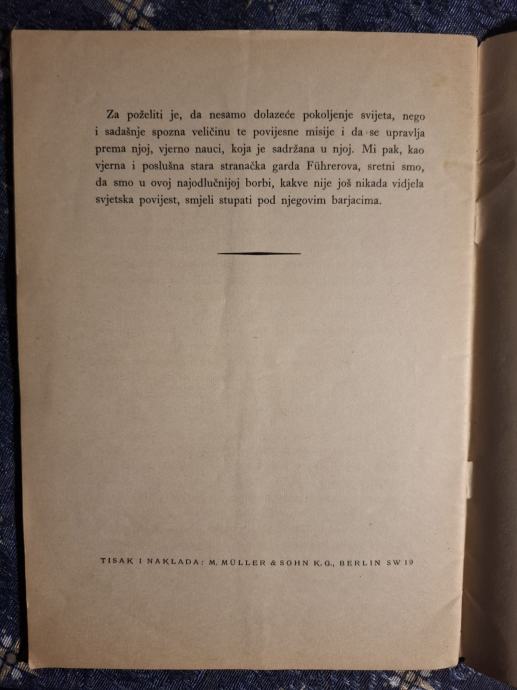 Za poželiti je, da nesamo dolazeće pokoljenje svijeta, nego i sadašnje spozna veličinu te povijesne misije i da se upravlja prema njoj, vjerno nauci, koja je sadržana u njoj. Mi pak, kao vjerna i poslušna stara stranačka garda Führerova, sretni smo, da smo u ovoj najodlučnijoj borbi, kakve nije još nikada vidjela svjetska povijest, smjeli stupati pod njegovim barjacima.

TISAK I NAKLADA: M. MÜLLER & SOHN K.G., BERLIN SW 19